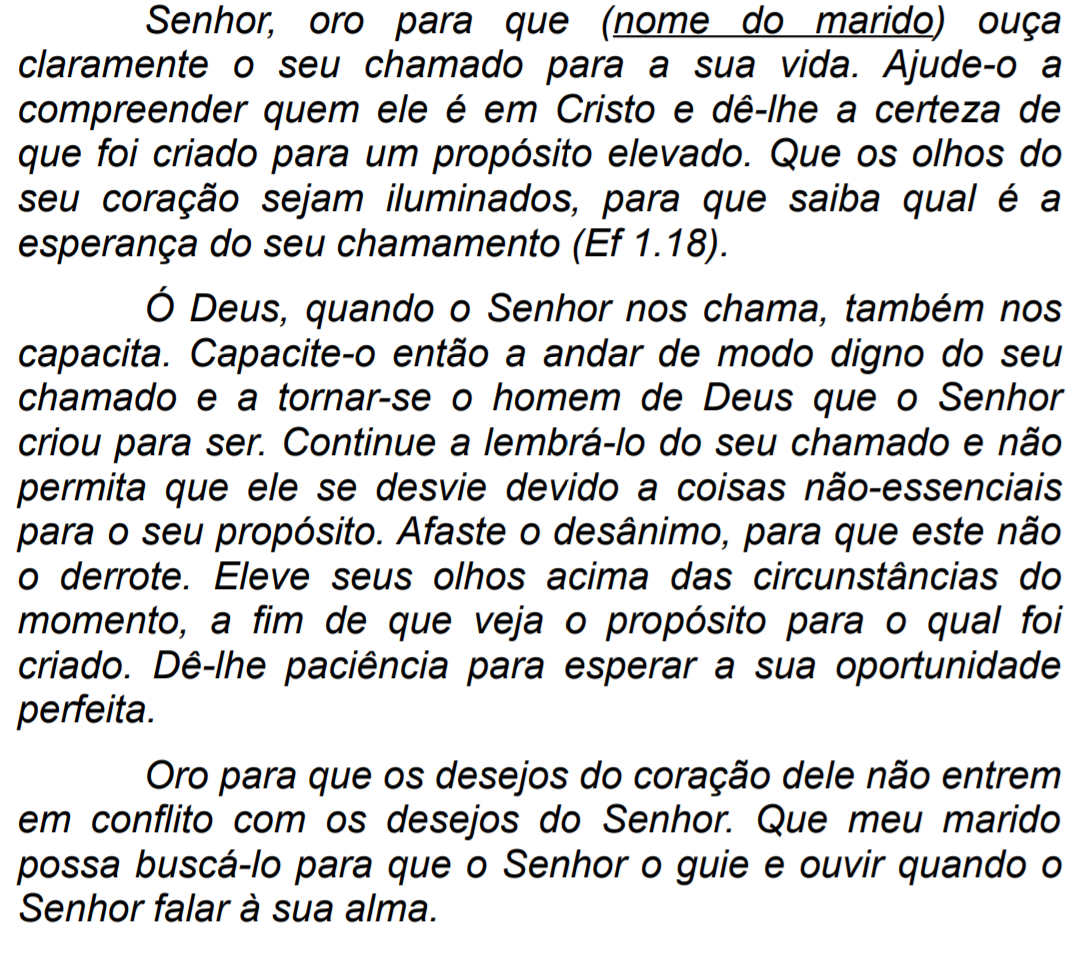 Senhor, oro para que (nome do marido) ouça claramente o seu chamado para a sua vida. Ajude-o a compreender quem ele é em Cristo e dê-lhe a certeza de que foi criado para um propósito elevado. Que os olhos do seu coração sejam iluminados, para que saiba qual é a esperança do seu chamamento (Ef 1.18).

Ó Deus, quando o Senhor nos chama, também nos capacita. Capacite-o então a andar de modo digno do seu chamado e a tornar-se o homem de Deus que o Senhor criou para ser. Continue a lembrá-lo do seu chamado e não permita que ele se desvie devido a coisas não-essenciais para o seu propósito. Afaste o desânimo, para que este não o derrote. Eleve seus olhos acima das circunstâncias do momento, a fim de que veja o propósito para o qual foi criado. Dê-lhe paciência para esperar a sua oportunidade perfeita.

Oro para que os desejos do coração dele não entrem em conflito com os desejos do Senhor. Que meu marido possa buscá-lo para que o Senhor o guie e ouvir quando o Senhor falar à sua alma.